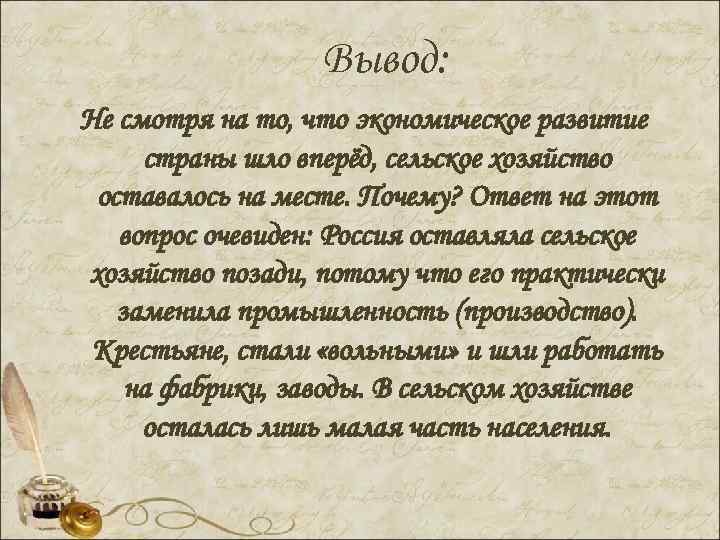 Вывод:

Не смотря на то, что экономическое развитие страны шло вперёд, сельское хозяйство оставалось на месте. Почему? Ответ на этот вопрос очевиден: Россия оставляла сельское хозяйство позади, потому что его практически заменила промышленность (производство). Крестьяне, стали «вольными» и шли работать на фабрики, заводы. В сельском хозяйстве осталась лишь малая часть населения.